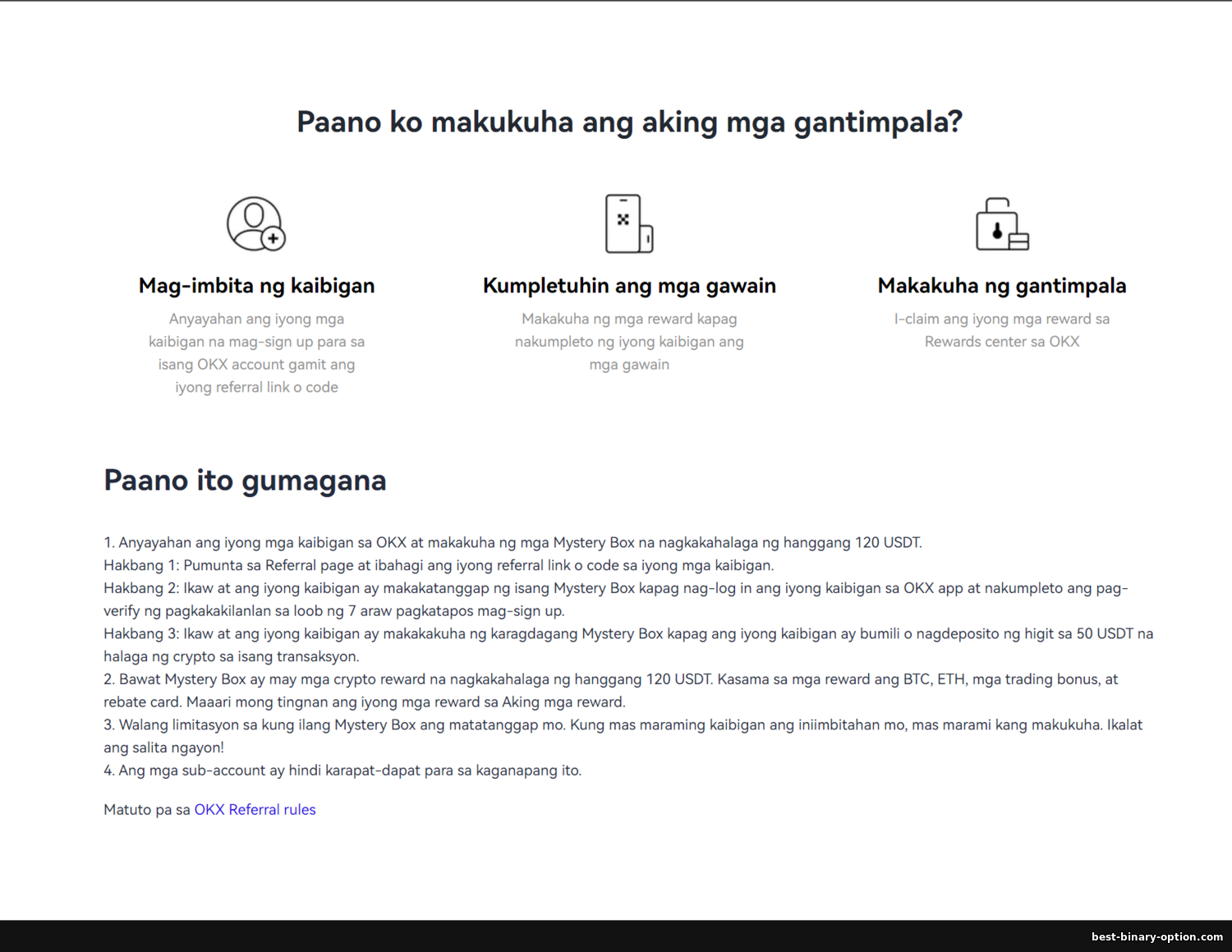 Paano ko makukuha ang aking mga gantimpala?

Mag-imbita ng kaibigan

Anyayahan ang iyong mga kaibigan na mag-sign up para sa isang OKX account gamit ang iyong referral link o code

Kumpletuhin ang mga gawain

Makakuha ng mga reward kapag nakumpleto ng iyong kaibigan ang mga gawain

Makakuha ng gantimpala

I-claim ang iyong mga reward sa Rewards center sa OKX

Paano ito gumagana

1. Anyayahan ang iyong mga kaibigan sa OKX at makakuha ng mga Mystery Box na nagkakahalaga ng hanggang 120 USDT.
Hakbang 1: Pumunta sa Referral page at ibahagi ang iyong referral link o code sa iyong mga kaibigan.
Hakbang 2: Ikaw at ang iyong kaibigan ay makakatanggap ng isang Mystery Box kapag nag-log in ang iyong kaibigan sa OKX app at nakumpleto ang pag-verify ng pagkakakilanlan sa loob ng 7 araw pagkatapos mag-sign up.
Hakbang 3: Ikaw at ang iyong kaibigan ay makakakuha ng karagdagang Mystery Box kapag ang iyong kaibigan ay bumili o nagdeposito ng higit sa 50 USDT na halaga ng crypto sa isang transaksyon.
2. Bawat Mystery Box ay may mga crypto reward na nagkakahalaga ng hanggang 120 USDT. Kasama sa mga reward ang BTC, ETH, mga trading bonus, at rebate card. Maaari mong tingnan ang iyong mga reward sa Aking mga reward.
3. Walang limitasyon sa kung ilang Mystery Box ang matatanggap mo. Kung mas maraming kaibigan ang iniimbitahan mo, mas marami kang makukuha. Ikalat ang salita ngayon!
4. Ang mga sub-account ay hindi karapat-dapat para sa kaganapang ito.

Matuto pa sa OKX Referral rules

best-binary-option.com